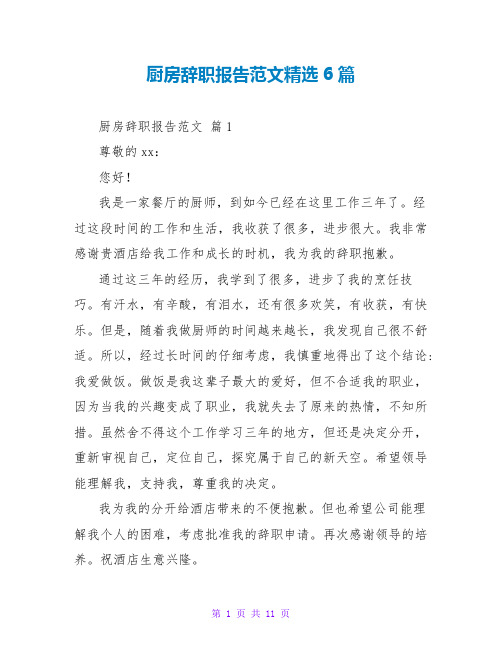 厨房辞职报告范文精选 6 篇

厨房辞职报告范文 篇 1

尊敬的 xx：

您好！

我是一家餐厅的厨师，到如今已经在这里工作三年了。经过这段时间的工作和生活，我收获了很多，进步很大。我非常感谢贵酒店给我工作和成长的时机，我为我的辞职抱歉。

通过这三年的经历，我学到了很多，进步了我的烹饪技巧。有汗水，有辛酸，有泪水，还有很多欢笑，有收获，有快乐。但是，随着我做厨师的时间越来越长，我发现自己很不舒适。所以，经过长时间的仔细考虑，我慎重地得出了这个结论：我爱做饭。做饭是我这辈子最大的爱好，但不合适我的职业，因为当我的兴趣变成了职业，我就失去了原来的热情，不知所措。虽然舍不得这个工作学习三年的地方，但还是决定分开，重新审视自己，定位自己，探究属于自己的新天空。希望领导能理解我，支持我，尊重我的决定。

我为我的分开给酒店带来的不便抱歉。但也希望公司能理解我个人的困难，考虑批准我的辞职申请。再次感谢领导的培养。祝酒店生意兴隆。

第 1 页 共 11 页